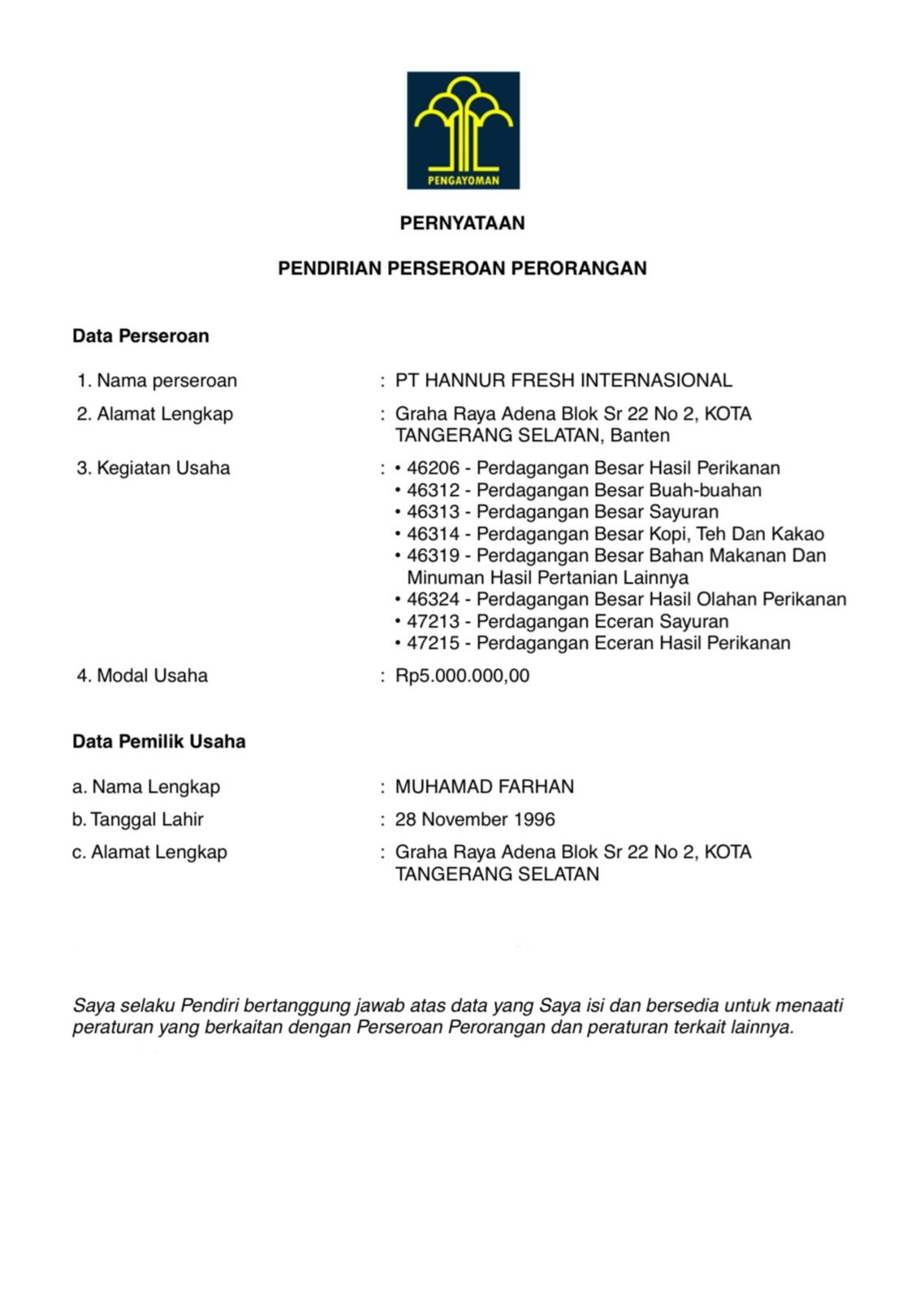 PENGAYOMAN

PERNYATAAN

PENDIRIAN PERSEROAN PERORANGAN

Data Perseroan

1. Nama perseroan : PT HANNUR FRESH INTERNASIONAL

2. Alamat Lengkap : Graha Raya Adena Blok Sr 22 No 2, KOTA TANGERANG SELATAN, Banten

3. Kegiatan Usaha :
• 46206 - Perdagangan Besar Hasil Perikanan
• 46312 - Perdagangan Besar Buah-buahan
• 46313 - Perdagangan Besar Sayuran
• 46314 - Perdagangan Besar Kopi, Teh Dan Kakao
• 46319 - Perdagangan Besar Bahan Makanan Dan Minuman Hasil Pertanian Lainnya
• 46324 - Perdagangan Besar Hasil Olahan Perikanan
• 47213 - Perdagangan Eceran Sayuran
• 47215 - Perdagangan Eceran Hasil Perikanan

4. Modal Usaha : Rp5.000.000,00

Data Pemilik Usaha

a. Nama Lengkap : MUHAMAD FARHAN

b. Tanggal Lahir : 28 November 1996

c. Alamat Lengkap : Graha Raya Adena Blok Sr 22 No 2, KOTA TANGERANG SELATAN

Saya selaku Pendiri bertanggung jawab atas data yang Saya isi dan bersedia untuk menaati peraturan yang berkaitan dengan Perseroan Perorangan dan peraturan terkait lainnya.